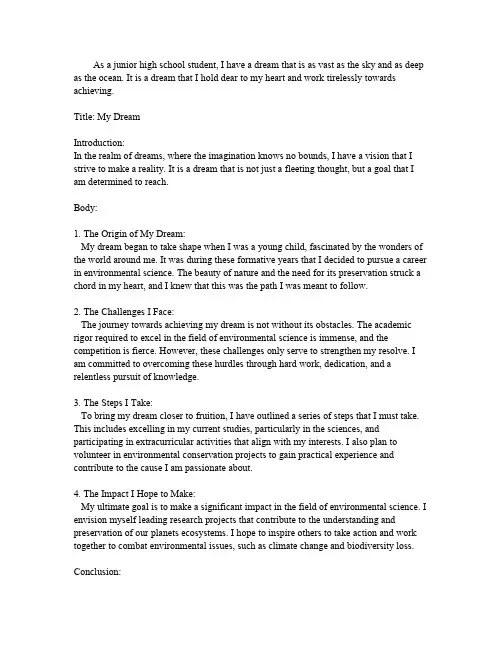 As a junior high school student, I have a dream that is as vast as the sky and as deep as the ocean. It is a dream that I hold dear to my heart and work tirelessly towards achieving.

Title: My Dream

Introduction:
In the realm of dreams, where the imagination knows no bounds, I have a vision that I strive to make a reality. It is a dream that is not just a fleeting thought, but a goal that I am determined to reach.

Body:

1. The Origin of My Dream:
My dream began to take shape when I was a young child, fascinated by the wonders of the world around me. It was during these formative years that I decided to pursue a career in environmental science. The beauty of nature and the need for its preservation struck a chord in my heart, and I knew that this was the path I was meant to follow.

2. The Challenges I Face:
The journey towards achieving my dream is not without its obstacles. The academic rigor required to excel in the field of environmental science is immense, and the competition is fierce. However, these challenges only serve to strengthen my resolve. I am committed to overcoming these hurdles through hard work, dedication, and a relentless pursuit of knowledge.

3. The Steps I Take:
To bring my dream closer to fruition, I have outlined a series of steps that I must take. This includes excelling in my current studies, particularly in the sciences, and participating in extracurricular activities that align with my interests. I also plan to volunteer in environmental conservation projects to gain practical experience and contribute to the cause I am passionate about.

4. The Impact I Hope to Make:
My ultimate goal is to make a significant impact in the field of environmental science. I envision myself leading research projects that contribute to the understanding and preservation of our planets ecosystems. I hope to inspire others to take action and work together to combat environmental issues, such as climate change and biodiversity loss.

Conclusion: